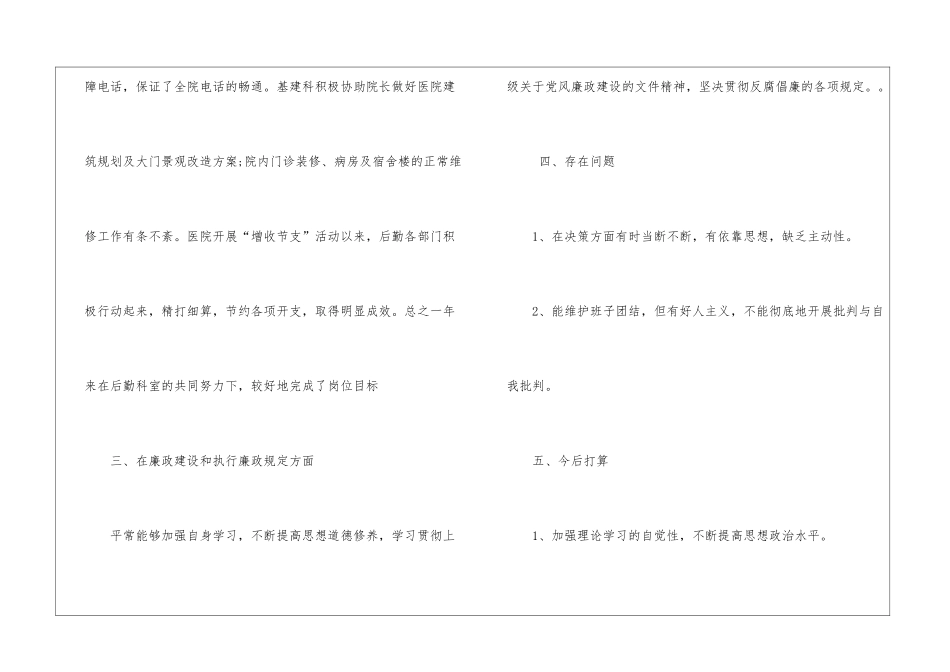 障电话，保证了全院电话的畅通。基建科积极协助院长做好医院建筑规划及大门景观改造方案;院内门诊装修、病房及宿舍楼的正常维修工作有条不紊。医院开展“增收节支”活动以来，后勤各部门积极行动起来，精打细算，节约各项开支，取得明显成效。总之一年来在后勤科室的共同努力下，较好地完成了岗位目标

三、在廉政建设和执行廉政规定方面

平常能够加强自身学习，不断提高思想道德修养，学习贯彻上级关于党风廉政建设的文件精神，坚决贯彻反腐倡廉的各项规定。。

四、存在问题

1、在决策方面有时当断不断，有依靠思想，缺乏主动性。

2、能维护班子团结，但有好人主义，不能彻底地开展批判与自我批判。

五、今后打算

1、加强理论学习的自觉性，不断提高思想政治水平。